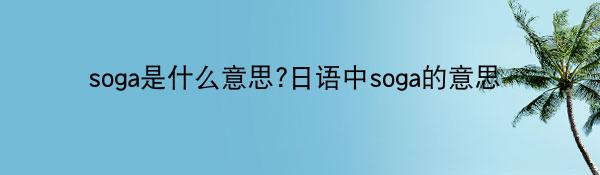 soga是什么意思?日语中soga的意思